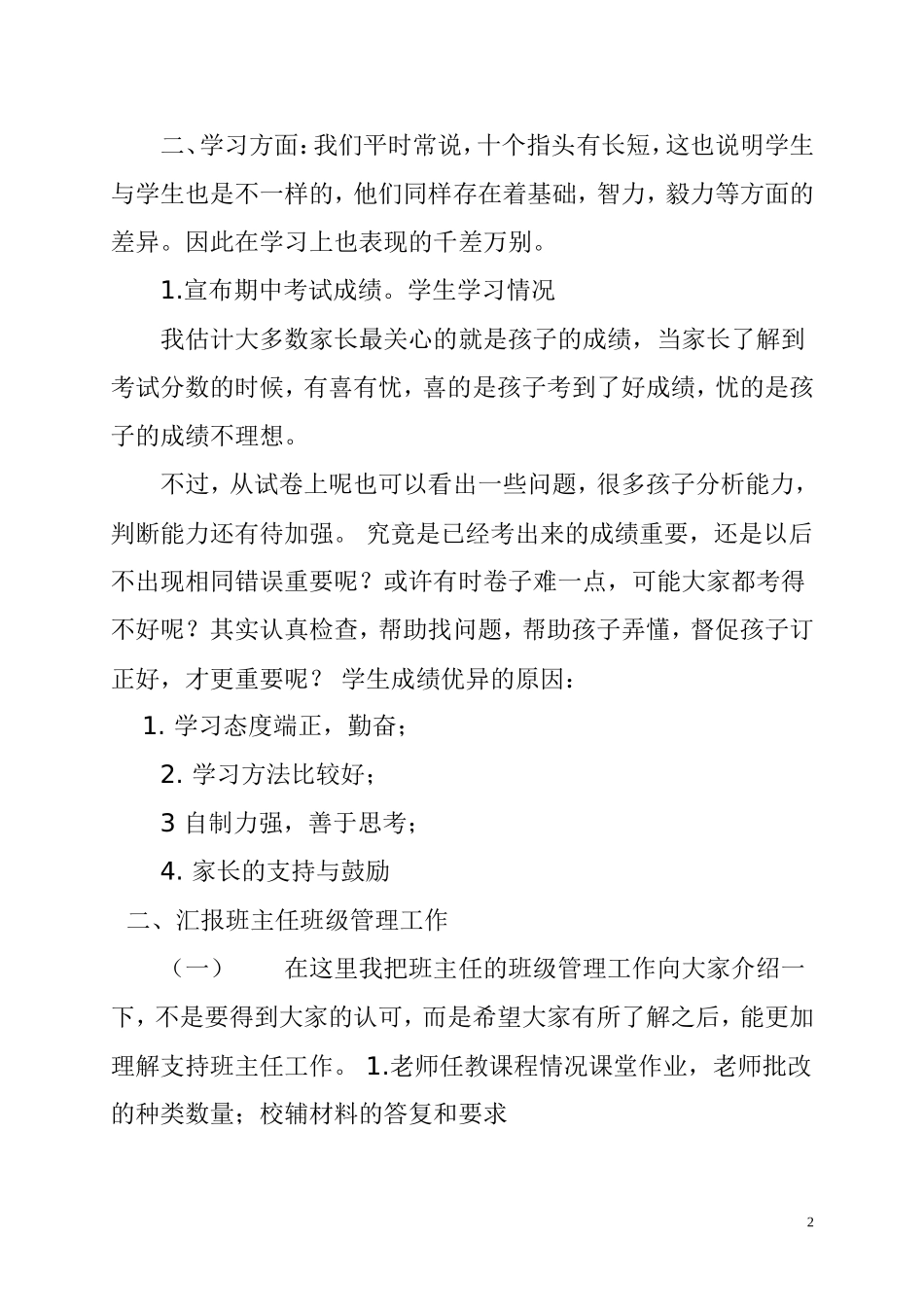 二、学习方面：我们平时常说，十个指头有长短，这也说明学生与学生也是不一样的，他们同样存在着基础，智力，毅力等方面的差异。因此在学习上也表现的千差万别。

1.宣布期中考试成绩。学生学习情况

我估计大多数家长最关心的就是孩子的成绩，当家长了解到考试分数的时候，有喜有忧，喜的是孩子考到了好成绩，忧的是孩子的成绩不理想。

不过，从试卷上呢也可以看出一些问题，很多孩子分析能力，判断能力还有待加强。 究竟是已经考出来的成绩重要，还是以后不出现相同错误重要呢？或许有时卷子难一点，可能大家都考得不好呢？其实认真检查，帮助找问题，帮助孩子弄懂，督促孩子订正好，才更重要呢？ 学生成绩优异的原因：

1. 学习态度端正，勤奋；

2. 学习方法比较好；

3 自制力强，善于思考；

4. 家长的支持与鼓励

二、汇报班主任班级管理工作

（一） 在这里我把班主任的班级管理工作向大家介绍一下，不是要得到大家的认可，而是希望大家有所了解之后，能更加理解支持班主任工作。 1.老师任教课程情况课堂作业，老师批改的种类数量；校辅材料的答复和要求

2